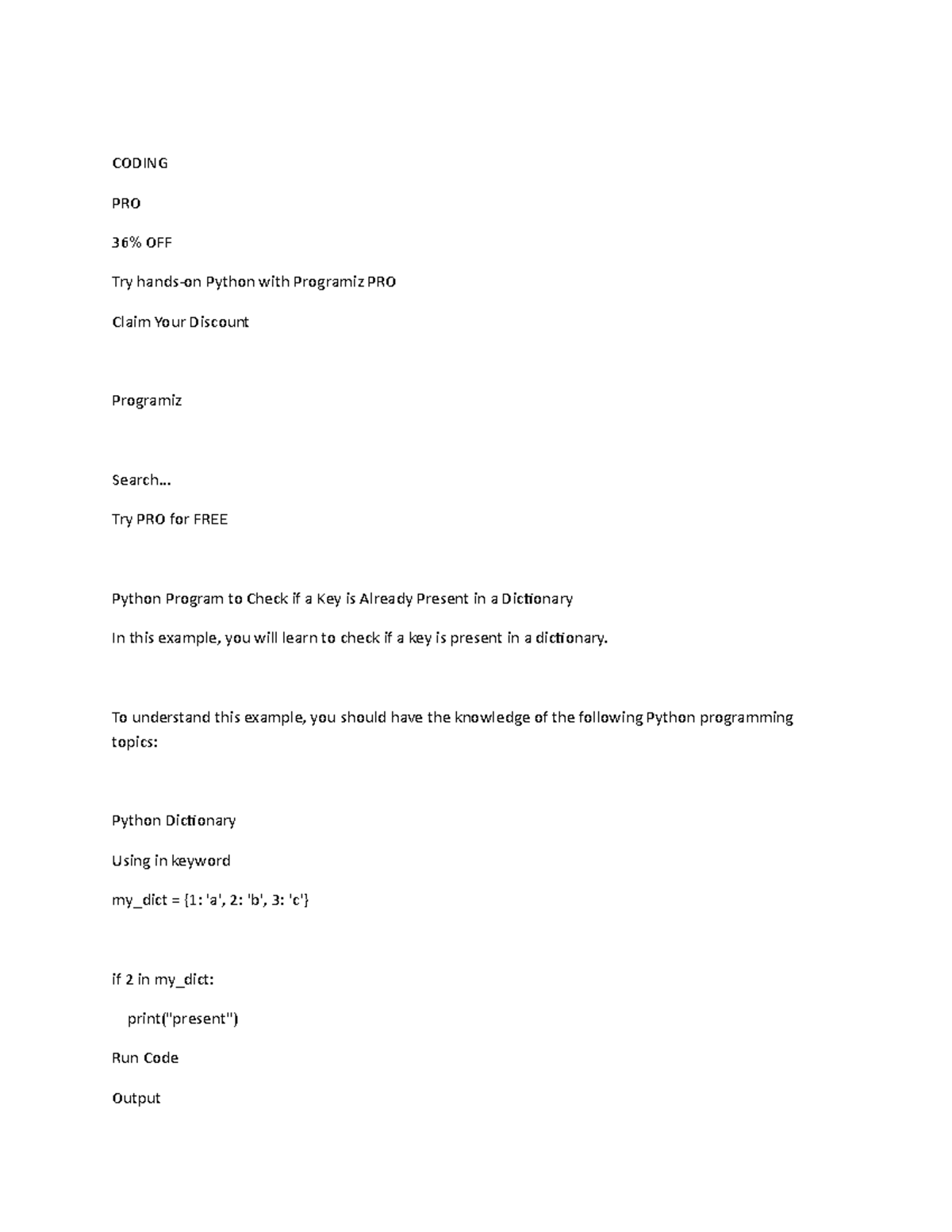 CODING

PRO

36% OFF

Try hands-on Python with Programiz PRO

Claim Your Discount

Programiz

Search...

Try PRO for FREE

Python Program to Check if a Key is Already Present in a Dictionary

In this example, you will learn to check if a key is present in a dictionary.

To understand this example, you should have the knowledge of the following Python programming topics:

Python Dictionary

Using in keyword

my_dict = {1: 'a', 2: 'b', 3: 'c'}

if 2 in my_dict:

    print("present")

Run Code

Output